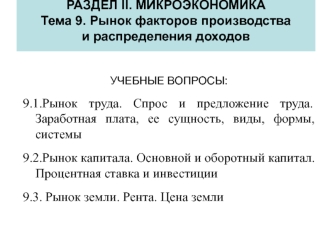 РАЗДЕЛ II. МИКРОЭКОНОМИКА
Тема 9. Рынок факторов производства и распределения доходов

УЧЕБНЫЕ ВОПРОСЫ:

9.1.Рынок труда. Спрос и предложение труда. Заработная плата, ее сущность, виды, формы, системы

9.2.Рынок капитала. Основной и оборотный капитал. Процентная ставка и инвестиции

9.3. Рынок земли. Рента. Цена земли